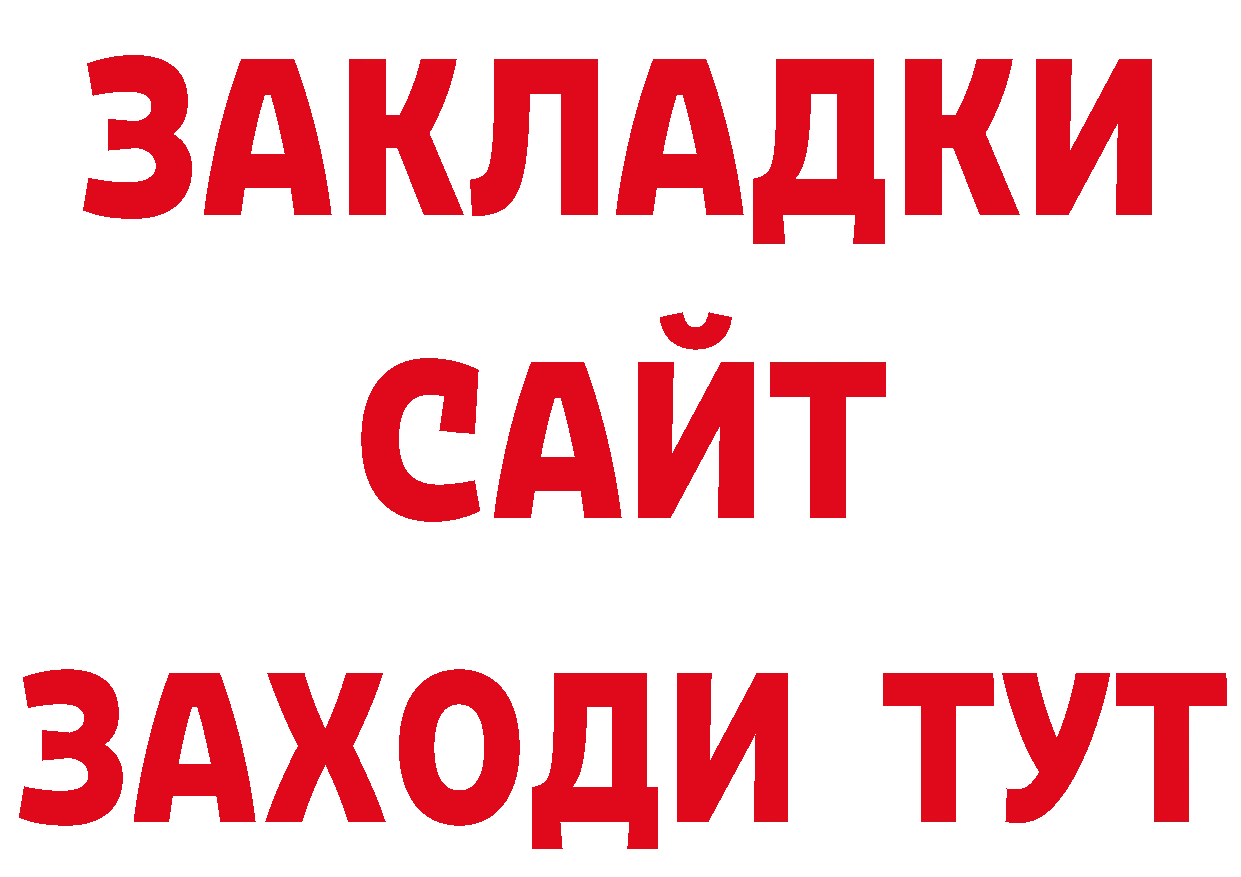 ЗАКЛАДКИ
САЙТ
ЗАХОДИ ТУТ